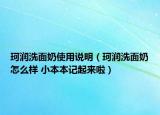 珂润洗面奶使用说明（珂润洗面奶怎么样 小本本记起来啦）